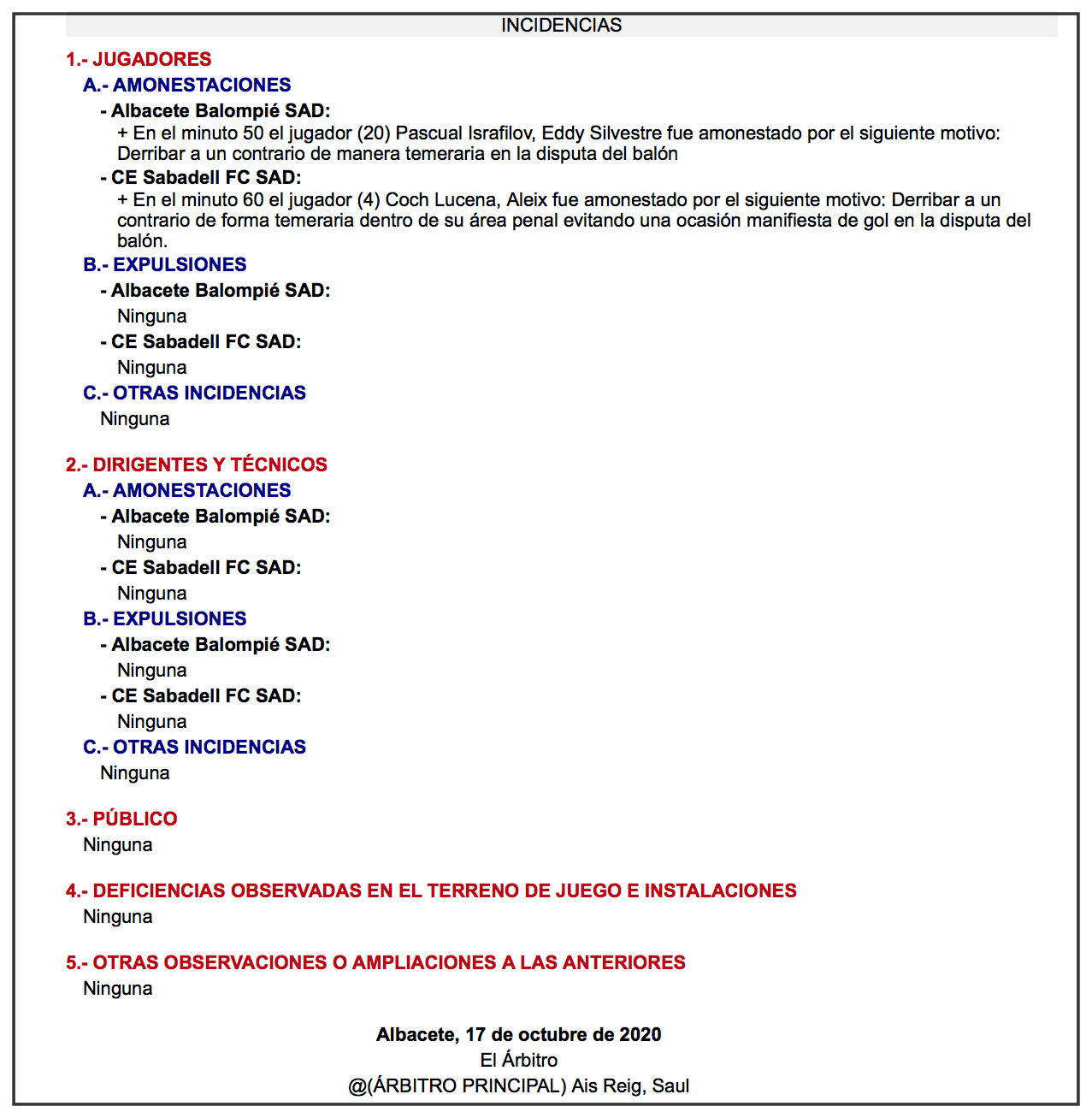 INCIDENCIAS

1.- JUGADORES

A.- AMONESTACIONES

- Albacete Balompié SAD:

+ En el minuto 50 el jugador (20) Pascual Israfilov, Eddy Silvestre fue amonestado por el siguiente motivo: Derribar a un contrario de manera temeraria en la disputa del balón

- CE Sabadell FC SAD:

+ En el minuto 60 el jugador (4) Coch Lucena, Aleix fue amonestado por el siguiente motivo: Derribar a un contrario de forma temeraria dentro de su área penal evitando una ocasión manifiesta de gol en la disputa del balón.

B.- EXPULSIONES

- Albacete Balompié SAD:

Ninguna

- CE Sabadell FC SAD:

Ninguna

C.- OTRAS INCIDENCIAS

Ninguna

2.- DIRIGENTES Y TÉCNICOS

A.- AMONESTACIONES

- Albacete Balompié SAD:

Ninguna

- CE Sabadell FC SAD:

Ninguna

B.- EXPULSIONES

- Albacete Balompié SAD:

Ninguna

- CE Sabadell FC SAD:

Ninguna

C.- OTRAS INCIDENCIAS

Ninguna

3.- PÚBLICO

Ninguna

4.- DEFICIENCIAS OBSERVADAS EN EL TERRENO DE JUEGO E INSTALACIONES

Ninguna

5.- OTRAS OBSERVACIONES O AMPLIACIONES A LAS ANTERIORES

Ninguna

Albacete, 17 de octubre de 2020
El Árbitro
@(ÁRBITRO PRINCIPAL) Ais Reig, Saul